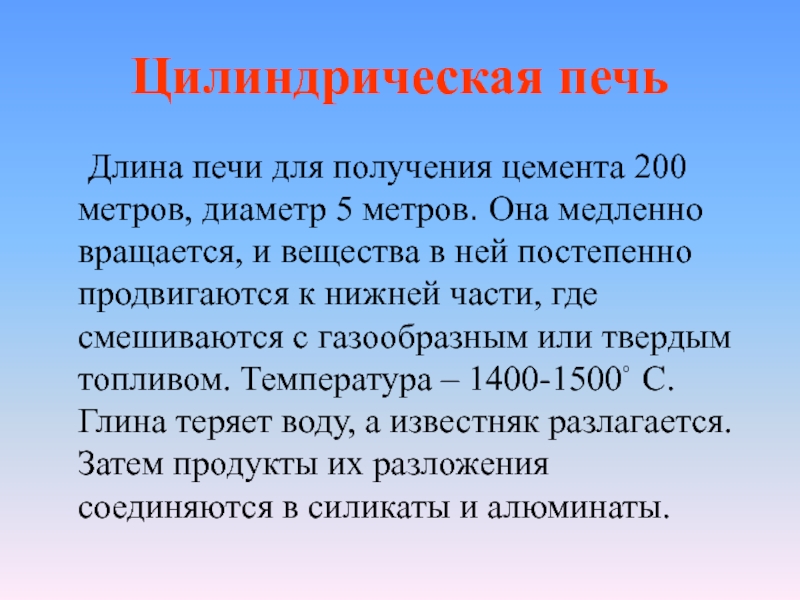 Цилиндрическая печь

Длина печи для получения цемента 200 метров, диаметр 5 метров. Она медленно вращается, и вещества в ней постепенно продвигаются к нижней части, где смешиваются с газообразным или твердым топливом. Температура – 1400-1500° С. Глина теряет воду, а известняк разлагается. Затем продукты их разложения соединяются в силикаты и алюминаты.